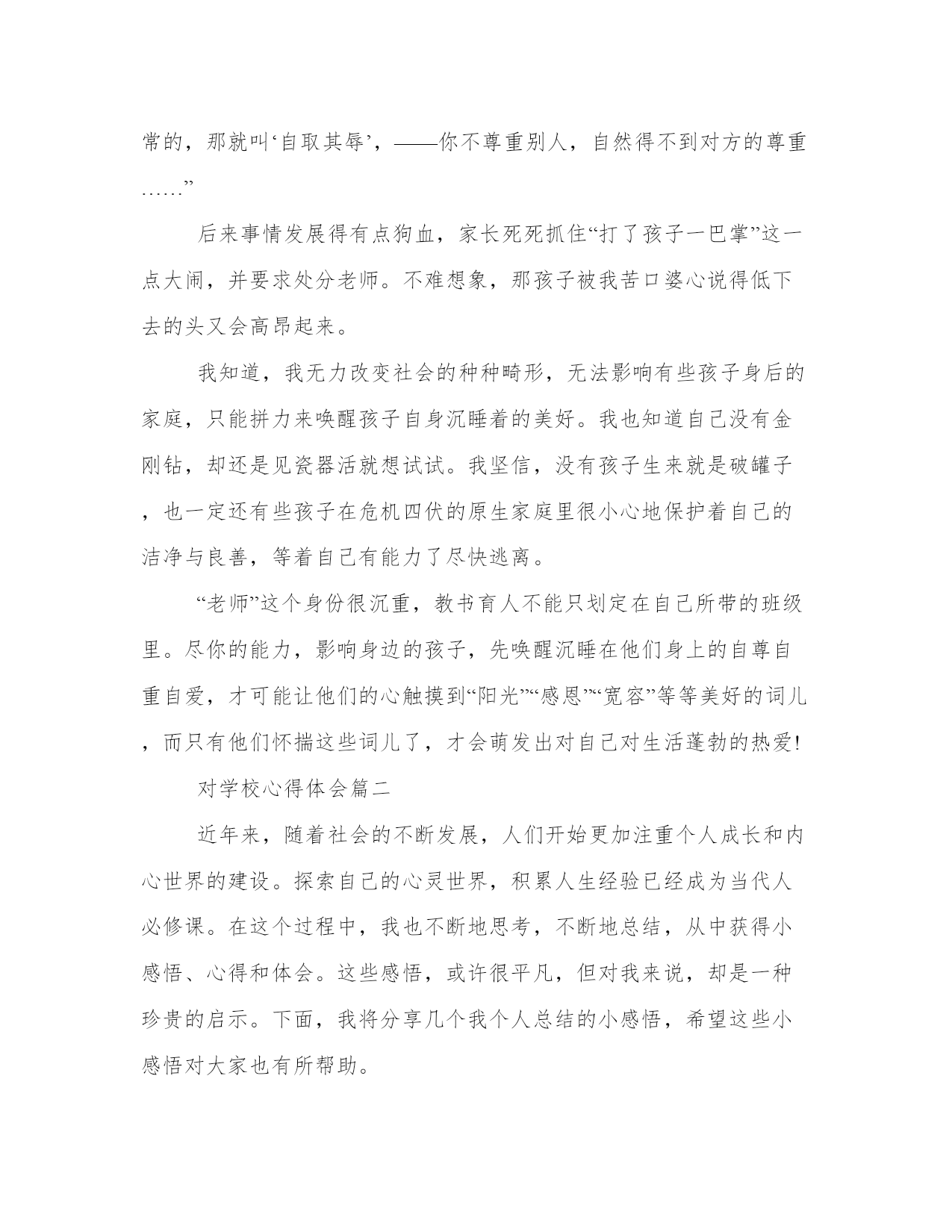 常的，那就叫‘自取其辱’，——你不尊重别人，自然得不到对方的尊重……”

后来事情发展得有点狗血，家长死死抓住“打了孩子一巴掌”这一点大闹，并要求处分老师。不难想象，那孩子被我苦口婆心说得低下去的头又会高昂起来。

我知道，我无力改变社会的种种畸形，无法影响有些孩子身后的家庭，只能拼力来唤醒孩子自身沉睡着的美好。我也知道自己没有金刚钻，却还是见瓷器活就想试试。我坚信，没有孩子生来就是破罐子，也一定还有些孩子在危机四伏的原生家庭里很小心地保护着自己的洁净与良善，等着自己有能力了尽快逃离。

“老师”这个身份很沉重，教书育人不能只划定在自己所带的班级里。尽你的能力，影响身边的孩子，先唤醒沉睡在他们身上的自尊自重自爱，才可能让他们的心触摸到“阳光”“感恩”“宽容”等等美好的词儿，而只有他们怀揣这些词儿了，才会萌发出对自己对生活蓬勃的热爱!

对学校心得体会篇二

近年来，随着社会的不断发展，人们开始更加注重个人成长和内心世界的建设。探索自己的心灵世界，积累人生经验已经成为当代人必修课。在这个过程中，我也不断地思考，不断地总结，从中获得小感悟、心得和体会。这些感悟，或许很平凡，但对我来说，却是一种珍贵的启示。下面，我将分享几个我个人总结的小感悟，希望这些小感悟对大家也有所帮助。